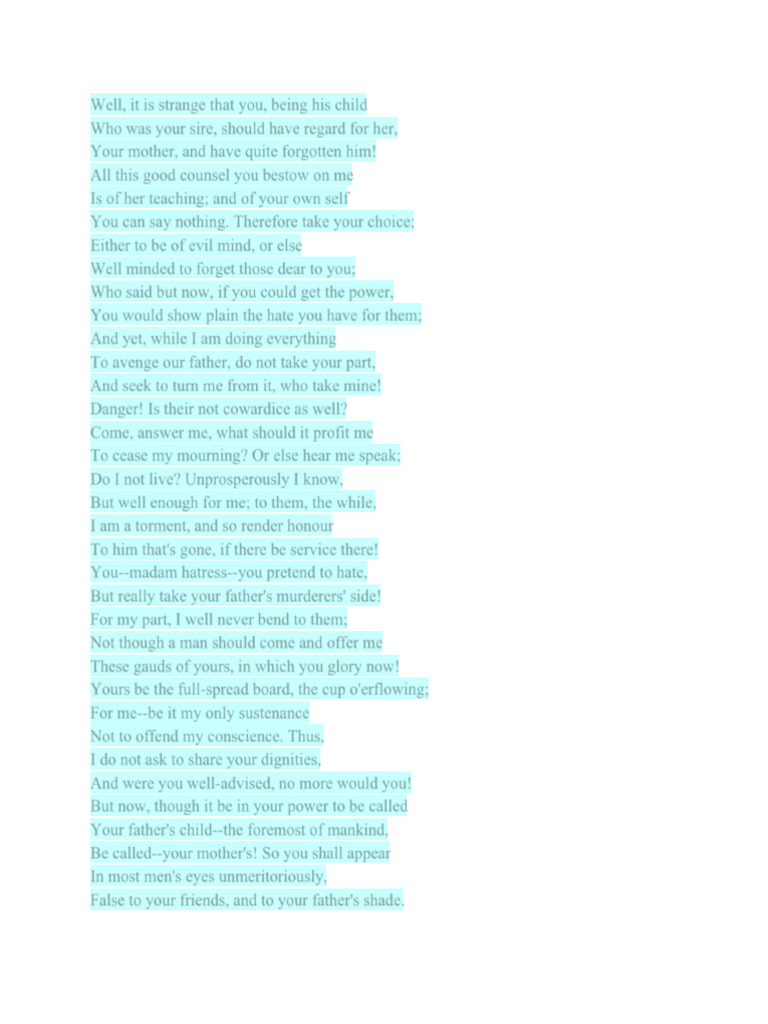 Well, it is strange that you, being his child
Who was your sire, should have regard for her,
Your mother, and have quite forgotten him!
All this good counsel you bestow on me
Is of her teaching; and of your own self
You can say nothing. Therefore take your choice;
Either to be of evil mind, or else
Well minded to forget those dear to you;
Who said but now, if you could get the power,
You would show plain the hate you have for them;
And yet, while I am doing everything
To avenge our father, do not take your part,
And seek to turn me from it, who take mine!
Danger! Is their not cowardice as well?
Come, answer me, what should it profit me
To cease my mourning? Or else hear me speak;
Do I not live? Unprosperously I know,
But well enough for me; to them, the while,
I am a torment, and so render honour
To him that's gone, if there be service there!
You--madam hatress--you pretend to hate,
But really take your father's murderers' side!
For my part, I well never bend to them;
Not though a man should come and offer me
These gauds of yours, in which you glory now!
Yours be the full-spread board, the cup o'erflowing;
For me--be it my only sustenance
Not to offend my conscience. Thus,
I do not ask to share your dignities,
And were you well-advised, no more would you!
But now, though it be in your power to be called
Your father's child--the foremost of mankind,
Be called--your mother's! So you shall appear
In most men's eyes unmeritoriously,
False to your friends, and to your father's shade.